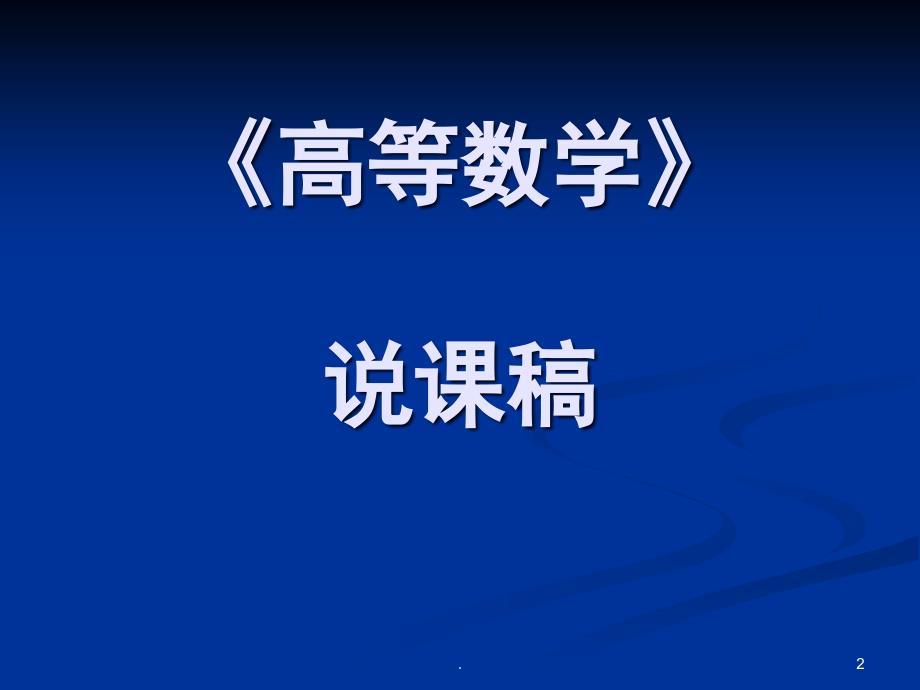 《高等数学》

说课稿

.

2